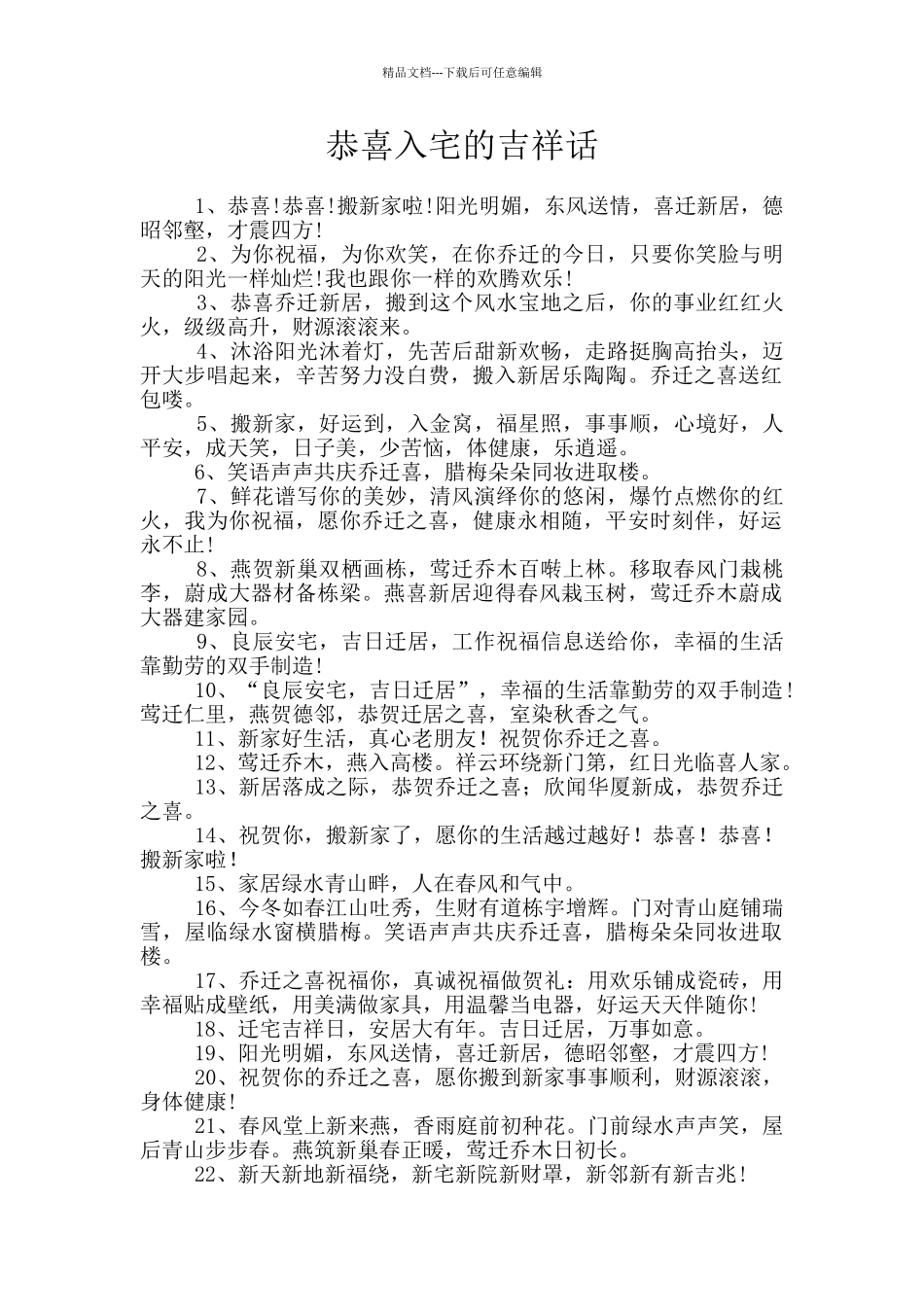 精品文档---下载后可任意编辑

恭喜入宅的吉祥话

1、恭喜!恭喜!搬新家啦!阳光明媚，东风送情，喜迁新居，德昭邻壑，才震四方!

2、为你祝福，为你欢笑，在你乔迁的今日，只要你笑脸与明天的阳光一样灿烂!我也跟你一样的欢腾欢乐!

3、恭喜乔迁新居，搬到这个风水宝地之后，你的事业红红火火，级级高升，财源滚滚来。

4、沐浴阳光沐着灯，先苦后甜新欢畅，走路挺胸高抬头，迈开大步唱起来，辛苦努力没白费，搬入新居乐陶陶。乔迁之喜送红包喽。

5、搬新家，好运到，入金窝，福星照，事事顺，心境好，人平安，成天笑，日子美，少苦恼，体健康，乐逍遥。

6、笑语声声共庆乔迁喜，腊梅朵朵同妆进取楼。

7、鲜花谱写你的美妙，清风演绎你的悠闲，爆竹点燃你的红火，我为你祝福，愿你乔迁之喜，健康永相随，平安时刻伴，好运永不止!

8、燕贺新巢双栖画栋，莺迁乔木百啭上林。移取春风门栽桃李，蔚成大器材备栋梁。燕喜新居迎得春风栽玉树，莺迁乔木蔚成大器建家园。

9、良辰安宅，吉日迁居，工作祝福信息送给你，幸福的生活靠勤劳的双手制造!

10、“良辰安宅，吉日迁居”，幸福的生活靠勤劳的双手制造!莺迁仁里，燕贺德邻，恭贺迁居之喜，室染秋香之气。

11、新家好生活，真心老朋友！祝贺你乔迁之喜。

12、莺迁乔木，燕入高楼。祥云环绕新门第，红日光临喜人家。

13、新居落成之际，恭贺乔迁之喜；欣闻华厦新成，恭贺乔迁之喜。

14、祝贺你，搬新家了，愿你的生活越过越好！恭喜！恭喜！搬新家啦！

15、家居绿水青山畔，人在春风和气中。

16、今冬如春江山吐秀，生财有道栋宇增辉。门对青山庭铺瑞雪，屋临绿水窗横腊梅。笑语声声共庆乔迁喜，腊梅朵朵同妆进取楼。

17、乔迁之喜祝福你，真诚祝福做贺礼：用欢乐铺成瓷砖，用幸福贴成壁纸，用美满做家具，用温馨当电器，好运天天伴随你!

18、迁宅吉祥日，安居大有年。吉日迁居，万事如意。

19、阳光明媚，东风送情，喜迁新居，德昭邻壑，才震四方!

20、祝贺你的乔迁之喜，愿你搬到新家事事顺利，财源滚滚，身体健康!

21、春风堂上新来燕，香雨庭前初种花。门前绿水声声笑，屋后青山步步春。燕筑新巢春正暖，莺迁乔木日初长。

22、新天新地新福绕，新宅新院新财罩，新邻新有新吉兆!